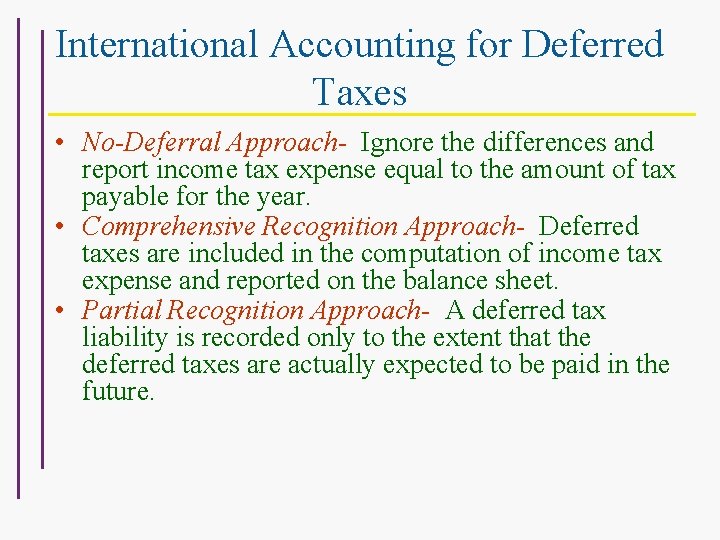 International Accounting for Deferred Taxes

• No-Deferral Approach- Ignore the differences and report income tax expense equal to the amount of tax payable for the year.
• Comprehensive Recognition Approach- Deferred taxes are included in the computation of income tax expense and reported on the balance sheet.
• Partial Recognition Approach- A deferred tax liability is recorded only to the extent that the deferred taxes are actually expected to be paid in the future.